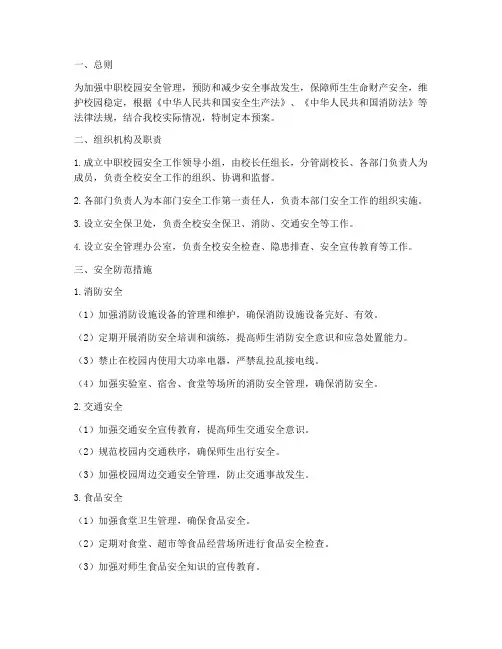 一、总则

为加强中职校园安全管理，预防和减少安全事故发生，保障师生生命财产安全，维护校园稳定，根据《中华人民共和国安全生产法》、《中华人民共和国消防法》等法律法规，结合我校实际情况，特制定本预案。

二、组织机构及职责

1. 成立中职校园安全工作领导小组，由校长任组长，分管副校长、各部门负责人为成员，负责全校安全工作的组织、协调和监督。

2. 各部门负责人为本部门安全工作第一责任人，负责本部门安全工作的组织实施。

3. 设立安全保卫处，负责全校安全保卫、消防、交通安全等工作。

4. 设立安全管理办公室，负责全校安全检查、隐患排查、安全宣传教育等工作。

三、安全防范措施

1. 消防安全

（1）加强消防设施设备的管理和维护，确保消防设施设备完好、有效。

（2）定期开展消防安全培训和演练，提高师生消防安全意识和应急处置能力。

（3）禁止在校园内使用大功率电器，严禁乱拉乱接电线。

（4）加强实验室、宿舍、食堂等场所的消防安全管理，确保消防安全。

2. 交通安全

（1）加强交通安全宣传教育，提高师生交通安全意识。

（2）规范校园内交通秩序，确保师生出行安全。

（3）加强校园周边交通安全管理，防止交通事故发生。

3. 食品安全

（1）加强食堂卫生管理，确保食品安全。

（2）定期对食堂、超市等食品经营场所进行食品安全检查。

（3）加强对师生食品安全知识的宣传教育。